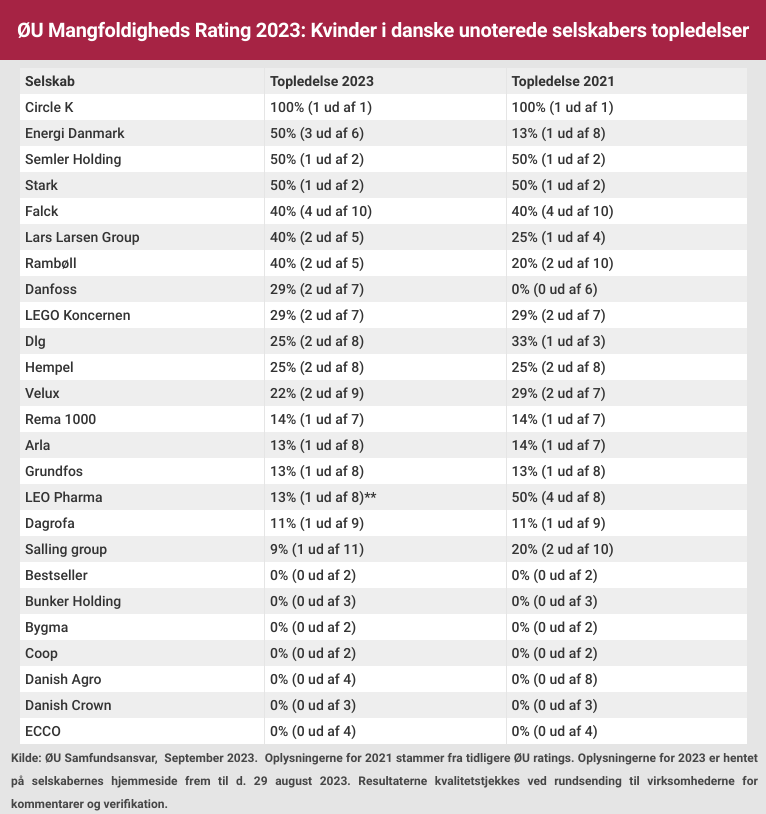 ØU Mangfoldigheds Rating 2023: Kvinder i danske unoterede selskabers topledelser

| Selskab | Topledelse 2023 | Topledelse 2021 |
|---|---|---|
| Circle K | 100% (1 ud af 1) | 100% (1 ud af 1) |
| Energi Danmark | 50% (3 ud af 6) | 13% (1 ud af 8) |
| Semler Holding | 50% (1 ud af 2) | 50% (1 ud af 2) |
| Stark | 50% (1 ud af 2) | 50% (1 ud af 2) |
| Falck | 40% (4 ud af 10) | 40% (4 ud af 10) |
| Lars Larsen Group | 40% (2 ud af 5) | 25% (1 ud af 4) |
| Rambøll | 40% (2 ud af 5) | 20% (2 ud af 10) |
| Danfoss | 29% (2 ud af 7) | 0% (0 ud af 6) |
| LEGO Koncernen | 29% (2 ud af 7) | 29% (2 ud af 7) |
| Dlg | 25% (2 ud af 8) | 33% (1 ud af 3) |
| Hempel | 25% (2 ud af 8) | 25% (2 ud af 8) |
| Velux | 22% (2 ud af 9) | 29% (2 ud af 7) |
| Rema 1000 | 14% (1 ud af 7) | 14% (1 ud af 7) |
| Arla | 13% (1 ud af 8) | 14% (1 ud af 7) |
| Grundfos | 13% (1 ud af 8) | 13% (1 ud af 8) |
| LEO Pharma | 13% (1 ud af 8)** | 50% (4 ud af 8) |
| Dagrofa | 11% (1 ud af 9) | 11% (1 ud af 9) |
| Salling group | 9% (1 ud af 11) | 20% (2 ud af 10) |
| Bestseller | 0% (0 ud af 2) | 0% (0 ud af 2) |
| Bunker Holding | 0% (0 ud af 3) | 0% (0 ud af 3) |
| Bygma | 0% (0 ud af 2) | 0% (0 ud af 2) |
| Coop | 0% (0 ud af 2) | 0% (0 ud af 2) |
| Danish Agro | 0% (0 ud af 4) | 0% (0 ud af 8) |
| Danish Crown | 0% (0 ud af 3) | 0% (0 ud af 3) |
| ECCO | 0% (0 ud af 4) | 0% (0 ud af 4) |

Kilde: ØU Samfundsansvar, September 2023. Oplysningerne for 2021 stammer fra tidligere ØU ratings. Oplysningerne for 2023 er hentet på selskabernes hjemmeside frem til d. 29 august 2023. Resultaterne kvalitetstjekkes ved rundsending til virksomhederne for kommentarer og verifikation.